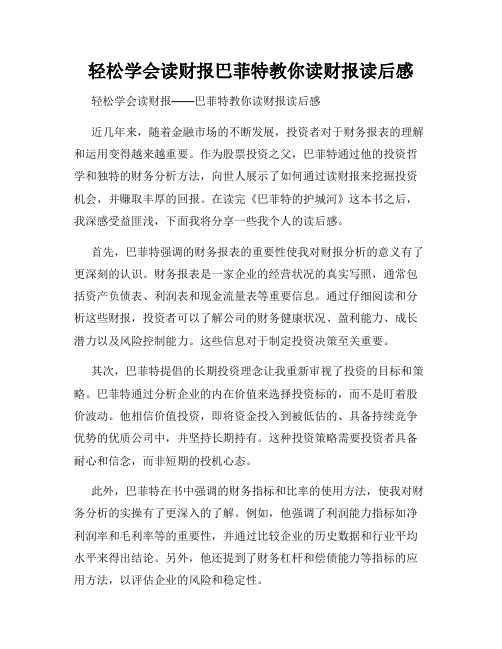 轻松学会读财报巴菲特教你读财报读后感

轻松学会读财报——巴菲特教你读财报读后感

近几年来，随着金融市场的不断发展，投资者对于财务报表的理解和运用变得越来越重要。作为股票投资之父，巴菲特通过他的投资哲学和独特的财务分析方法，向世人展示了如何通过读财报来挖掘投资机会，并赚取丰厚的回报。在读完《巴菲特的护城河》这本书之后，我深感受益匪浅，下面我将分享一些我个人的读后感。

首先，巴菲特强调的财务报表的重要性使我对财报分析的意义有了更深刻的认识。财务报表是一家企业的经营状况的真实写照，通常包括资产负债表、利润表和现金流量表等重要信息。通过仔细阅读和分析这些财报，投资者可以了解公司的财务健康状况、盈利能力、成长潜力以及风险控制能力。这些信息对于制定投资决策至关重要。

其次，巴菲特提倡的长期投资理念让我重新审视了投资的目标和策略。巴菲特通过分析企业的内在价值来选择投资标的，而不是盯着股价波动。他相信价值投资，即将资金投入到被低估的、具备持续竞争优势的优质公司中，并坚持长期持有。这种投资策略需要投资者具备耐心和信念，而非短期的投机心态。

此外，巴菲特在书中强调的财务指标和比率的使用方法，使我对财务分析的实操有了更深入的了解。例如，他强调了利润能力指标如净利润率和毛利率等的重要性，并通过比较企业的历史数据和行业平均水平来得出结论。另外，他还提到了财务杠杆和偿债能力等指标的应用方法，以评估企业的风险和稳定性。